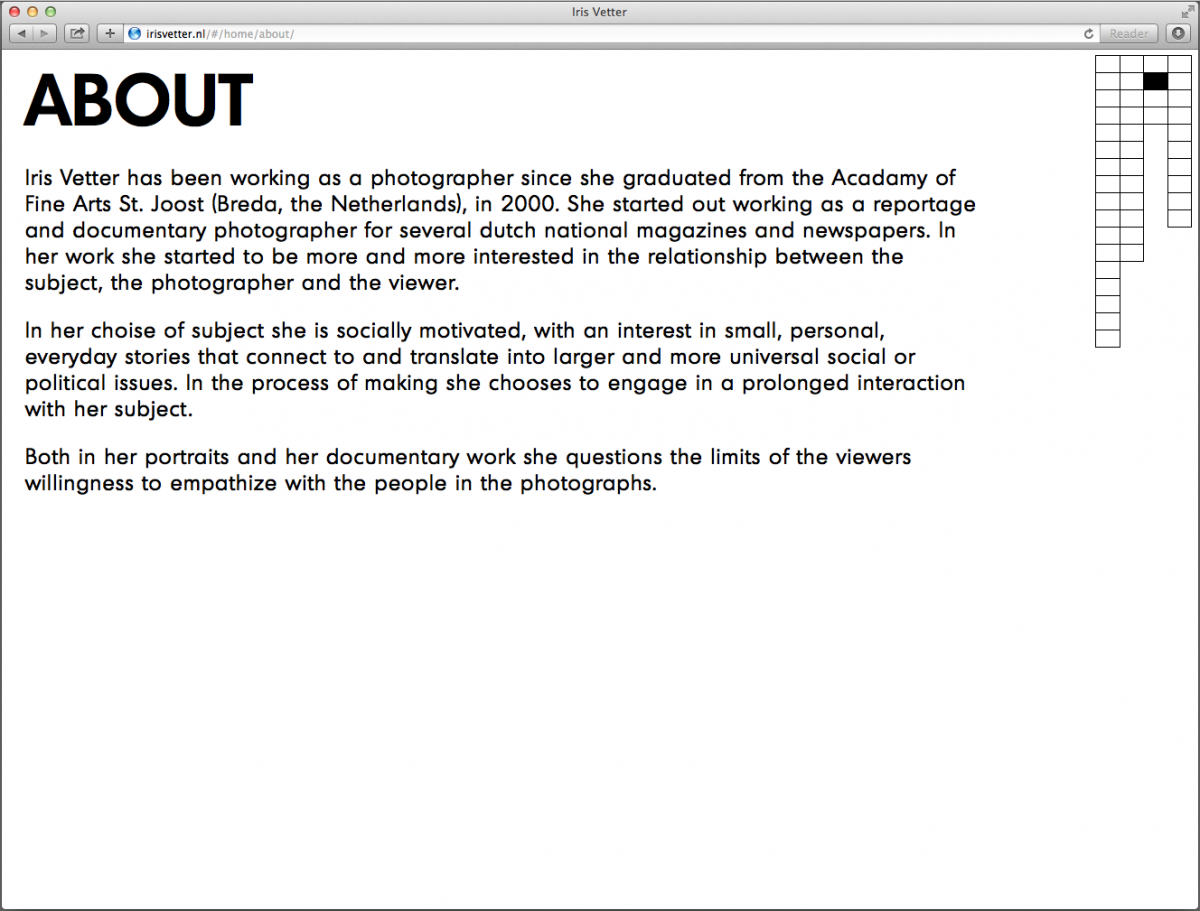 Iris Vetter

irisvetter.nl/#/home/about/

Reader

ABOUT

Iris Vetter has been working as a photographer since she graduated from the Acadamy of Fine Arts St. Joost (Breda, the Netherlands), in 2000. She started out working as a reportage and documentary photographer for several dutch national magazines and newspapers. In her work she started to be more and more interested in the relationship between the subject, the photographer and the viewer.

In her choise of subject she is socially motivated, with an interest in small, personal, everyday stories that connect to and translate into larger and more universal social or political issues. In the process of making she chooses to engage in a prolonged interaction with her subject.

Both in her portraits and her documentary work she questions the limits of the viewers willingness to empathize with the people in the photographs.